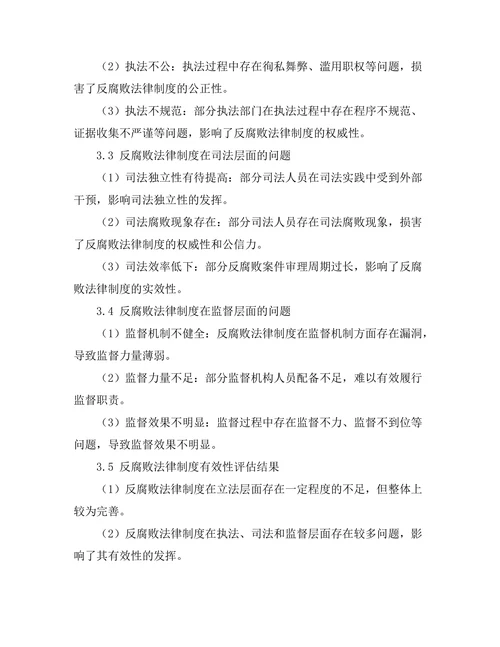 （2）执法不公：执法过程中存在徇私舞弊、滥用职权等问题，损害了反腐败法律制度的公正性。

（3）执法不规范：部分执法部门在执法过程中存在程序不规范、证据收集不严谨等问题，影响了反腐败法律制度的权威性。

3.3 反腐败法律制度在司法层面的问题

（1）司法独立性有待提高：部分司法人员在司法实践中受到外部干预，影响司法独立性的发挥。

（2）司法腐败现象存在：部分司法人员存在司法腐败现象，损害了反腐败法律制度的权威性和公信力。

（3）司法效率低下：部分反腐败案件审理周期过长，影响了反腐败法律制度的实效性。

3.4 反腐败法律制度在监督层面的问题

（1）监督机制不健全：反腐败法律制度在监督机制方面存在漏洞，导致监督力量薄弱。

（2）监督力量不足：部分监督机构人员配备不足，难以有效履行监督职责。

（3）监督效果不明显：监督过程中存在监督不力、监督不到位等问题，导致监督效果不明显。

3.5 反腐败法律制度有效性评估结果

（1）反腐败法律制度在立法层面存在一定程度的不足，但整体上较为完善。

（2）反腐败法律制度在执法、司法和监督层面存在较多问题，影响了其有效性的发挥。